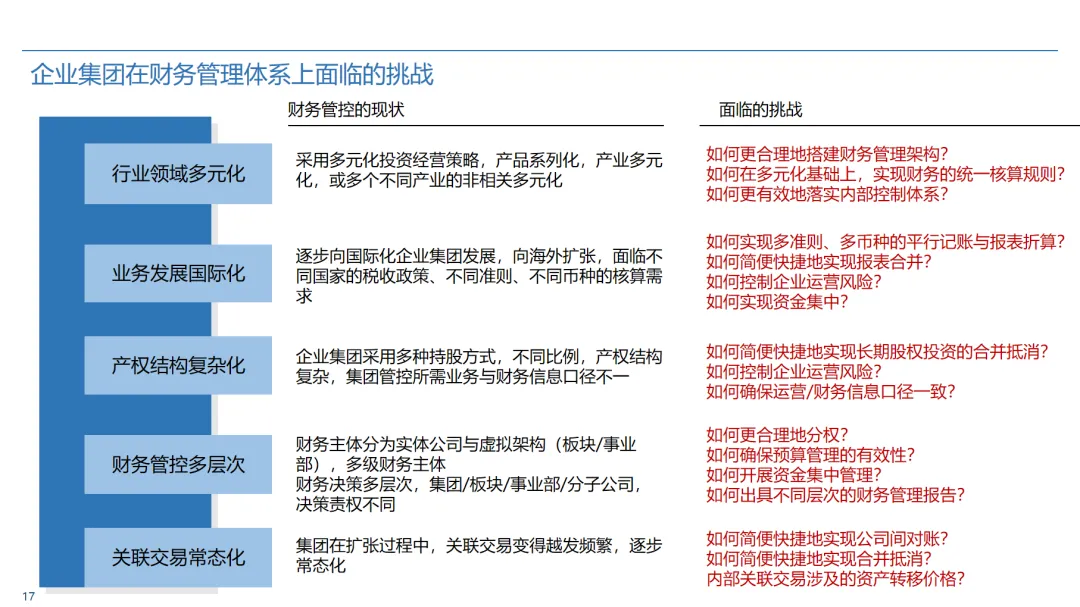 企业集团在财务管理体系上面临的挑战

财务管控的现状

面临的挑战

行业领域多元化

采用多元化投资经营策略，产品系列化，产业多元化，或多个不同产业的非相关多元化

如何更合理地搭建财务管理架构？
如何在多元化基础上，实现财务的统一核算规则？
如何更有效地落实内部控制体系？

业务发展国际化

逐步向国际化企业集团发展，向海外扩张，面临不同国家的税收政策、不同准则、不同币种的核算需求

如何实现多准则、多币种的平行记账与报表折算？
如何简便快捷地实现报表合并？
如何控制企业运营风险？
如何实现资金集中？

产权结构复杂化

企业集团采用多种持股方式，不同比例，产权结构复杂，集团管控所需业务与财务信息口径不一

如何简便快捷地实现长期股权投资的合并抵消？
如何控制企业运营风险？
如何确保运营/财务信息口径一致？

财务管控多层次

财务主体分为实体公司与虚拟架构（板块/事业部），多级财务主体
财务决策多层次，集团/板块/事业部/分子公司，决策责权不同

如何更合理地分权？
如何确保预算管理的有效性？
如何开展资金集中管理？
如何出具不同层次的财务管理报告？

关联交易常态化

集团在扩张过程中，关联交易变得越发频繁，逐步常态化

如何简便快捷地实现公司间对账？
如何简便快捷地实现合并抵消？
内部关联交易涉及的资产转移价格？

17